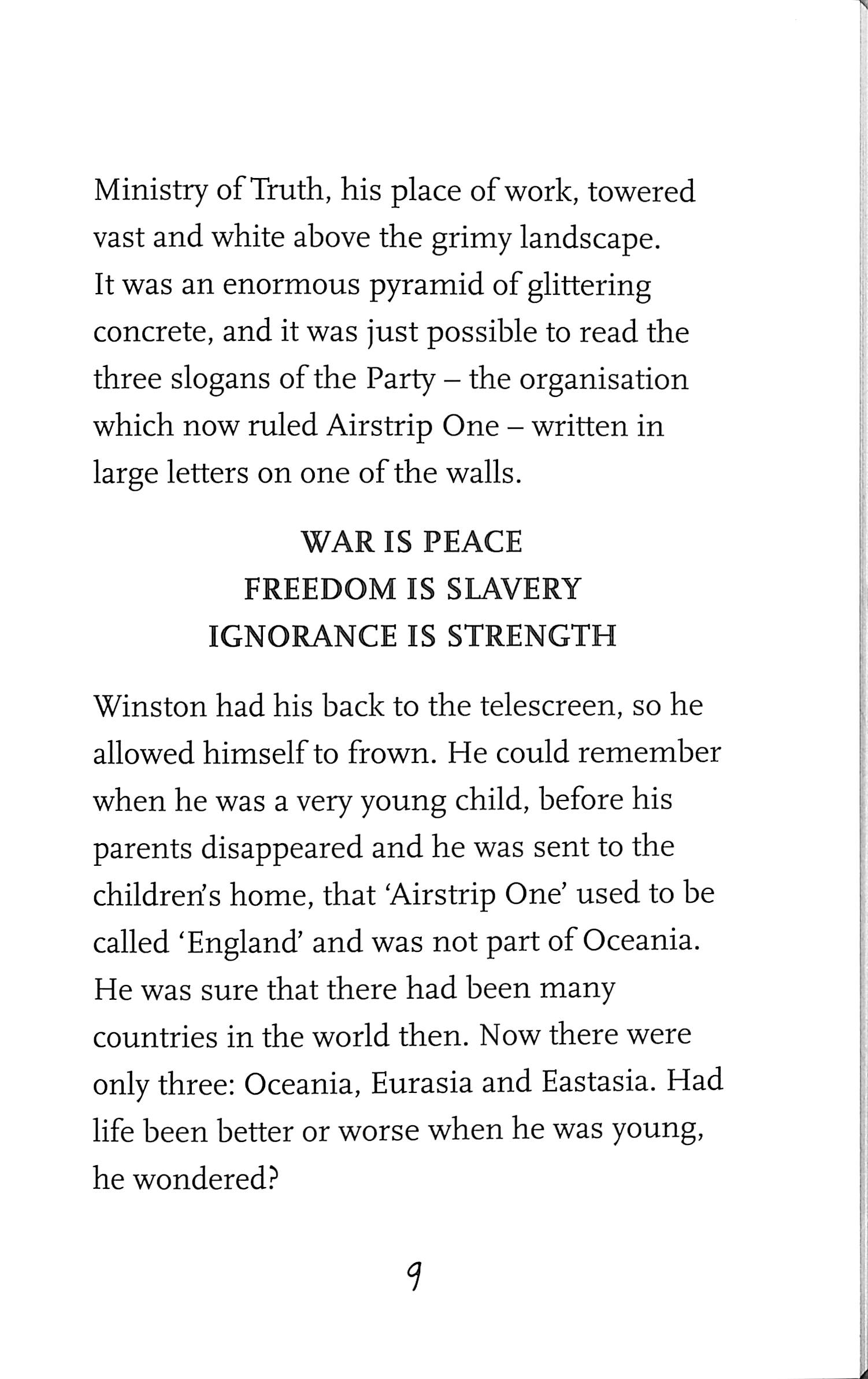 Ministry of Truth, his place of work, towered vast and white above the grimy landscape. It was an enormous pyramid of glittering concrete, and it was just possible to read the three slogans of the Party – the organisation which now ruled Airstrip One – written in large letters on one of the walls.

WAR IS PEACE
FREEDOM IS SLAVERY
IGNORANCE IS STRENGTH

Winston had his back to the telescreen, so he allowed himself to frown. He could remember when he was a very young child, before his parents disappeared and he was sent to the children's home, that 'Airstrip One' used to be called 'England' and was not part of Oceania. He was sure that there had been many countries in the world then. Now there were only three: Oceania, Eurasia and Eastasia. Had life been better or worse when he was young, he wondered?

9